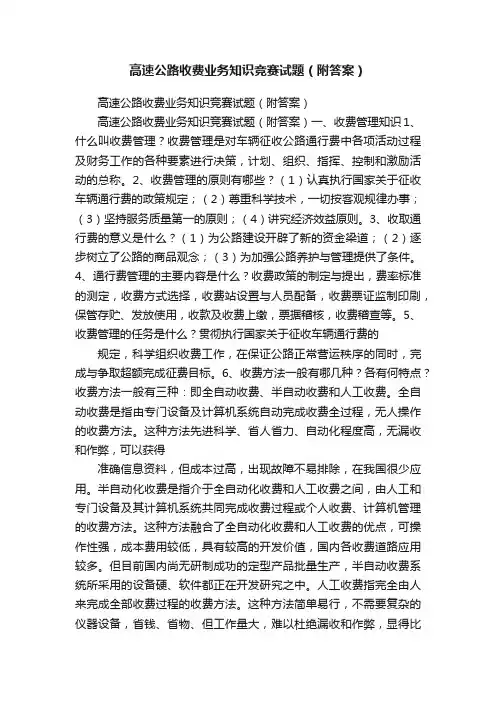 高速公路收费业务知识竞赛试题（附答案）

高速公路收费业务知识竞赛试题（附答案）

高速公路收费业务知识竞赛试题（附答案）一、收费管理知识1、什么叫收费管理？收费管理是对车辆征收公路通行费中各项活动过程及财务工作的各种要素进行决策，计划、组织、指挥、控制和激励活动的总称。2、收费管理的原则有哪些？（1）认真执行国家关于征收车辆通行费的政策规定；（2）尊重科学技术，一切按客观规律办事；（3）坚持服务质量第一的原则；（4）讲究经济效益原则。3、收取通行费的意义是什么？（1）为公路建设开辟了新的资金渠道；（2）逐步树立了公路的商品观念；（3）为加强公路养护与管理提供了条件。4、通行费管理的主要内容是什么？收费政策的制定与提出，费率标准的测定，收费方式选择，收费站设置与人员配备，收费票证监制印刷，保管存贮、发放使用，收款及收费上缴，票据稽核，收费稽查等。5、收费管理的任务是什么？贯彻执行国家关于征收车辆通行费的

规定，科学组织收费工作，在保证公路正常营运秩序的同时，完成与争取超额完成征费目标。6、收费方法一般有哪几种？各有何特点？收费方法一般有三种：即全自动收费、半自动收费和人工收费。全自动收费是指由专门设备及计算机系统自动完成收费全过程，无人操作的收费方法。这种方法先进科学、省人省力、自动化程度高，无漏收和作弊，可以获得

准确信息资料，但成本过高，出现故障不易排除，在我国很少应用。半自动化收费是指介于全自动化收费和人工收费之间，由人工和专门设备及其计算机系统共同完成收费过程或个人收费、计算机管理的收费方法。这种方法融合了全自动化收费和人工收费的优点，可操作性强，成本费用较低，具有较高的开发价值，国内各收费道路应用较多。但目前国内尚无研制成功的定型产品批量生产，半自动收费系统所采用的设备硬、软件都正在开发研究之中。人工收费指完全由人来完成全部收费过程的收费方法。这种方法简单易行，不需要复杂的仪器设备，省钱、省物、但工作量大，难以杜绝漏收和作弊，显得比